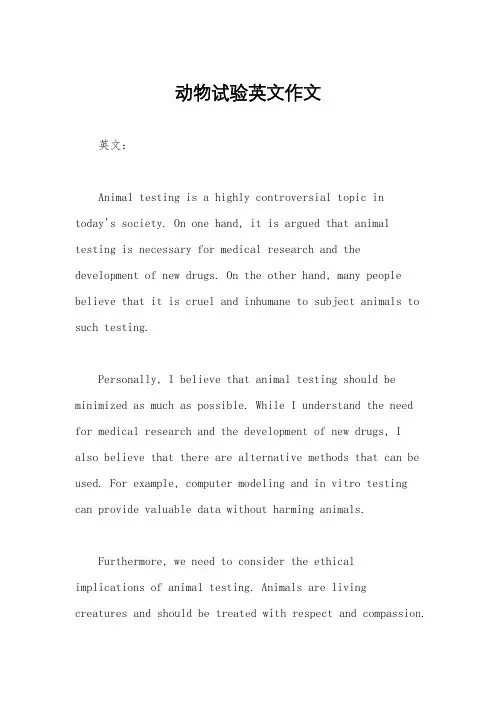 动物试验英文作文

英文：

Animal testing is a highly controversial topic in today's society. On one hand, it is argued that animal testing is necessary for medical research and the development of new drugs. On the other hand, many people believe that it is cruel and inhumane to subject animals to such testing.

Personally, I believe that animal testing should be minimized as much as possible. While I understand the need for medical research and the development of new drugs, I also believe that there are alternative methods that can be used. For example, computer modeling and in vitro testing can provide valuable data without harming animals.

Furthermore, we need to consider the ethical implications of animal testing. Animals are living creatures and should be treated with respect and compassion.